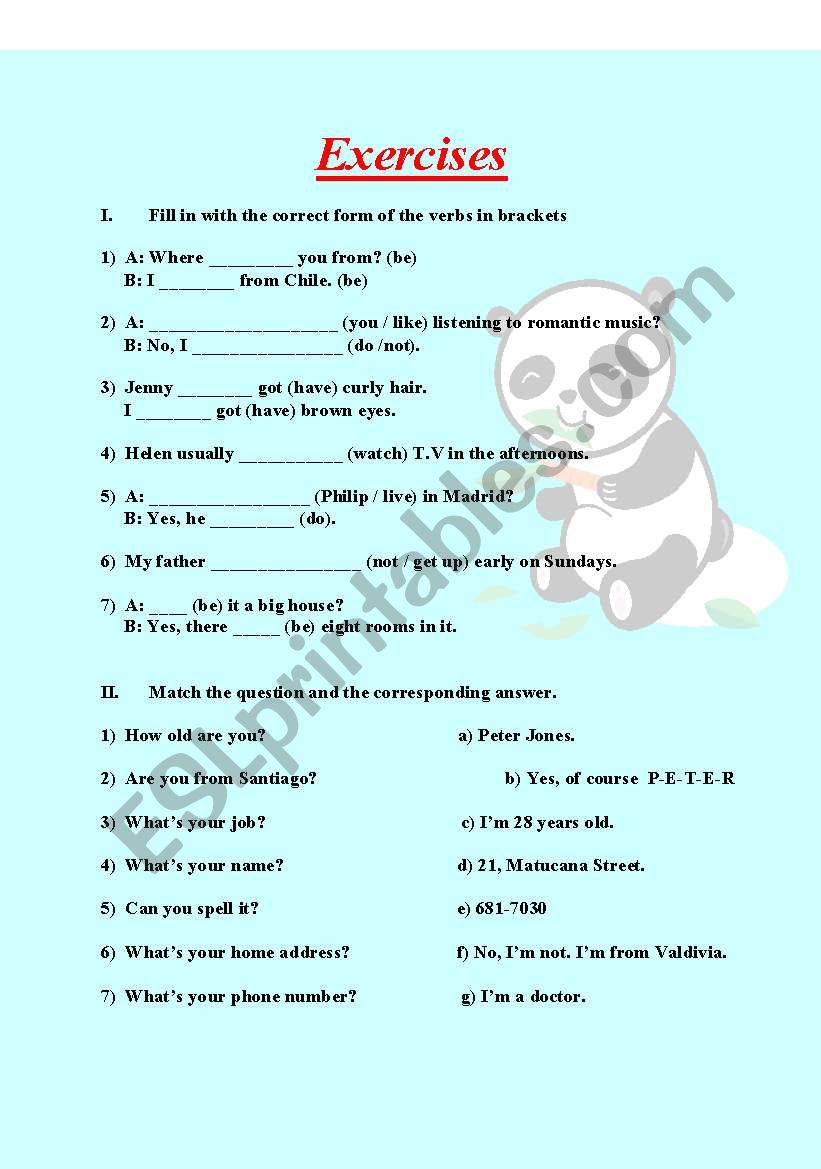 Exercises

I. Fill in with the correct form of the verbs in brackets

1) A: Where _________ you from? (be)
B: I ________ from Chile. (be)

2) A: ____________________ (you / like) listening to romantic music?
B: No, I ________________ (do /not).

3) Jenny ________ got (have) curly hair.
I ________ got (have) brown eyes.

4) Helen usually ___________ (watch) T.V in the afternoons.

5) A: _________________ (Philip / live) in Madrid?
B: Yes, he _________ (do).

6) My father ________________ (not / get up) early on Sundays.

7) A: ____ (be) it a big house?
B: Yes, there _____ (be) eight rooms in it.

II. Match the question and the corresponding answer.

1) How old are you?
2) Are you from Santiago?
3) What's your job?
4) What's your name?
5) Can you spell it?
6) What's your home address?
7) What's your phone number?

a) Peter Jones.
b) Yes, of course P-E-T-E-R
c) I'm 28 years old.
d) 21, Matucana Street.
e) 681-7030
f) No, I'm not. I'm from Valdivia.
g) I'm a doctor.

ESLprintables.com